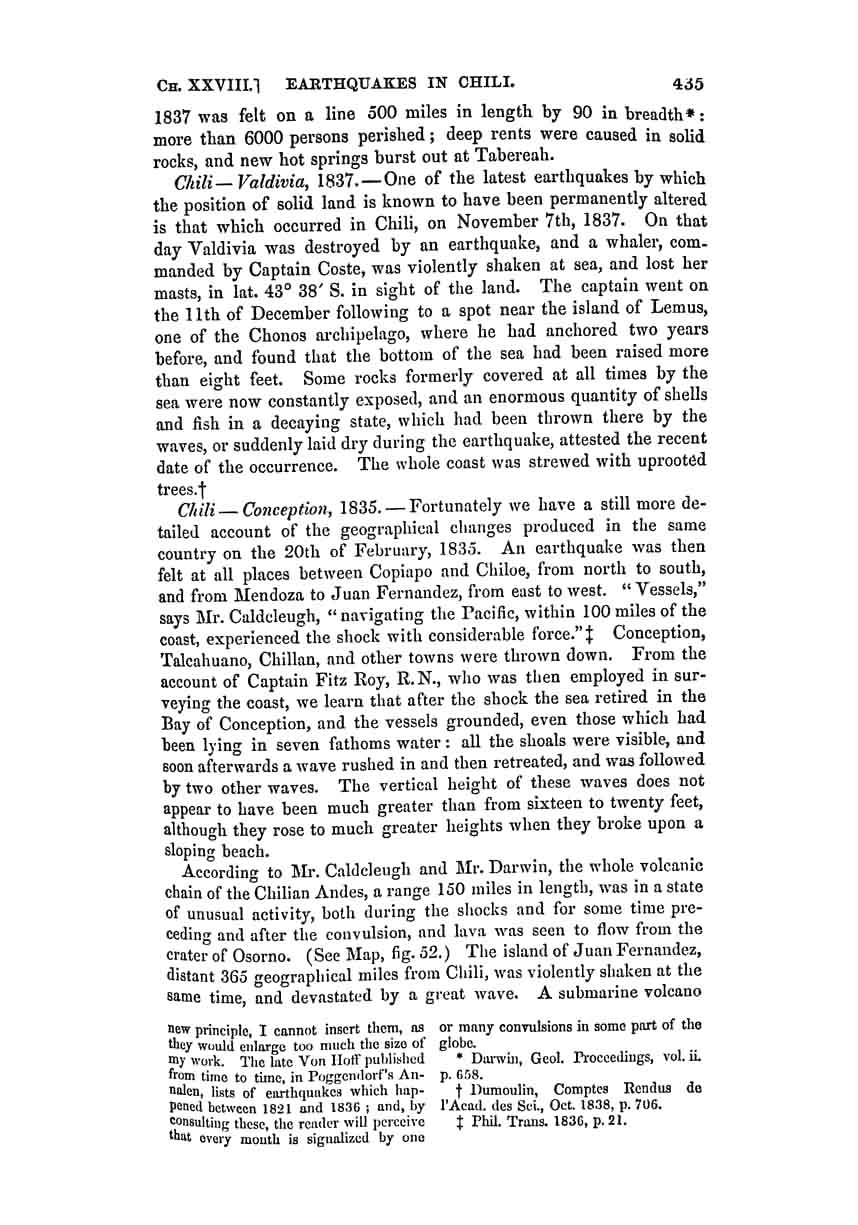 CH. XXVIII.] EARTHQUAKES IN CHILI. 435

1837 was felt on a line 500 miles in length by 90 in breadth*: more than 6000 persons perished; deep rents were caused in solid rocks, and new hot springs burst out at Tabereah.

Chili — Valdivia, 1837. — One of the latest earthquakes by which the position of solid land is known to have been permanently altered is that which occurred in Chili, on November 7th, 1837. On that day Valdivia was destroyed by an earthquake, and a whaler, commanded by Captain Coste, was violently shaken at sea, and lost her masts, in lat. 43° 38′ S. in sight of the land. The captain went on the 11th of December following to a spot near the island of Lemus, one of the Chonos archipelago, where he had anchored two years before, and found that the bottom of the sea had been raised more than eight feet. Some rocks formerly covered at all times by the sea were now constantly exposed, and an enormous quantity of shells and fish in a decaying state, which had been thrown there by the waves, or suddenly laid dry during the earthquake, attested the recent date of the occurrence. The whole coast was strewed with uprooted trees.†

Chili — Conception, 1835. — Fortunately we have a still more detailed account of the geographical changes produced in the same country on the 20th of February, 1835. An earthquake was then felt at all places between Copiapo and Chiloe, from north to south, and from Mendoza to Juan Fernandez, from east to west. "Vessels," says Mr. Caldcleugh, "navigating the Pacific, within 100 miles of the coast, experienced the shock with considerable force."‡ Conception, Talcahuano, Chillan, and other towns were thrown down. From the account of Captain Fitz Roy, R.N., who was then employed in surveying the coast, we learn that after the shock the sea retired in the Bay of Conception, and the vessels grounded, even those which had been lying in seven fathoms water: all the shoals were visible, and soon afterwards a wave rushed in and then retreated, and was followed by two other waves. The vertical height of these waves does not appear to have been much greater than from sixteen to twenty feet, although they rose to much greater heights when they broke upon a sloping beach.

According to Mr. Caldcleugh and Mr. Darwin, the whole volcanic chain of the Chilian Andes, a range 150 miles in length, was in a state of unusual activity, both during the shocks and for some time preceding and after the convulsion, and lava was seen to flow from the crater of Osorno. (See Map, fig. 52.) The island of Juan Fernandez, distant 365 geographical miles from Chili, was violently shaken at the same time, and devastated by a great wave. A submarine volcano

new principle, I cannot insert them, as they would enlarge too much the size of my work. The late Von Hoff published from time to time, in Poggendorf's Annalen, lists of earthquakes which happened between 1821 and 1836; and, by consulting these, the reader will perceive that every month is signalized by one or many convulsions in some part of the globe.

* Darwin, Geol. Proceedings, vol. ii. p. 658.

† Dumoulin, Comptes Rendus de l'Acad. des Sci., Oct. 1838, p. 706.

‡ Phil. Trans. 1836, p. 21.